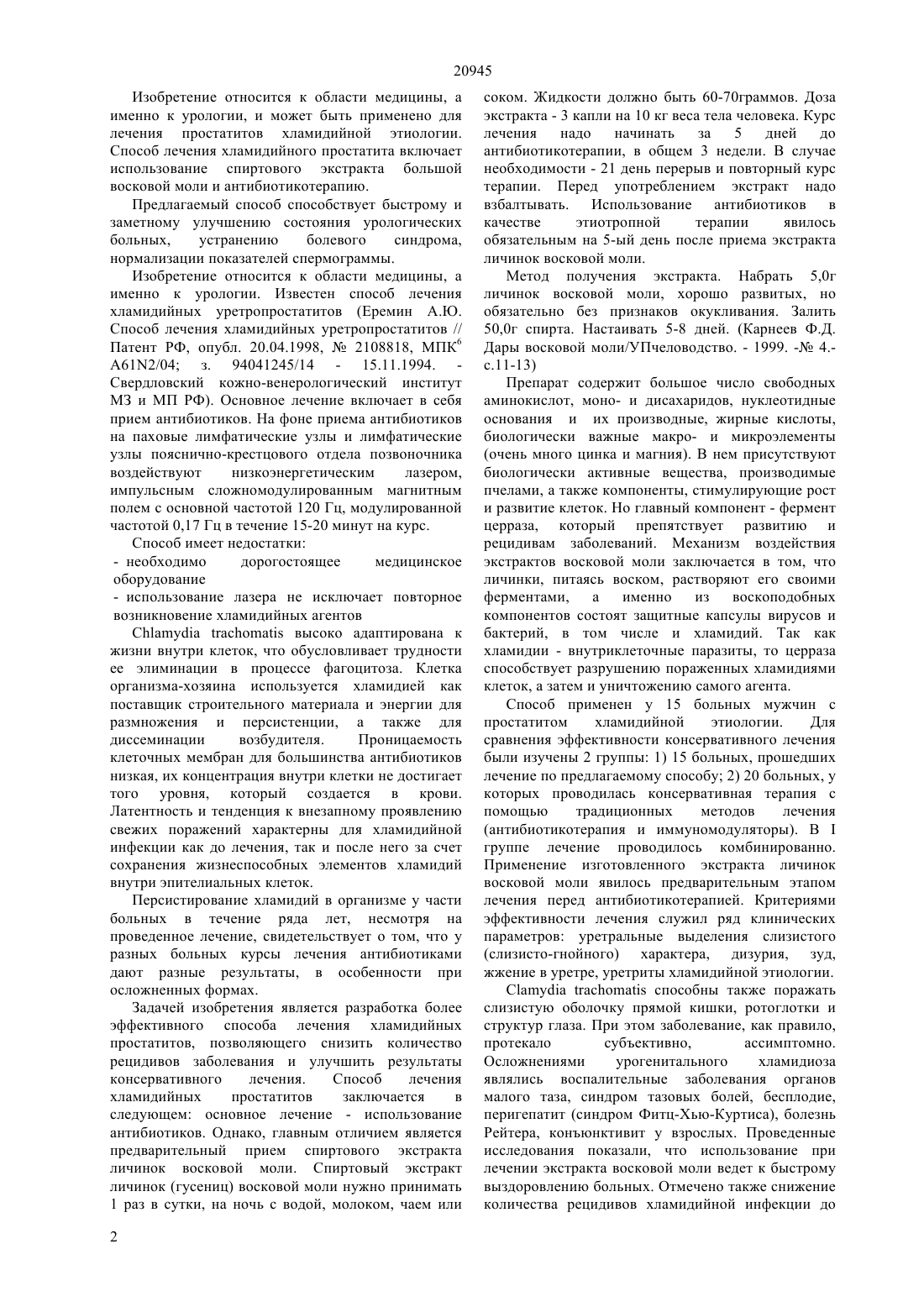 20945

Изобретение относится к области медицины, а именно к урологии, и может быть применено для лечения простатитов хламидийной этиологии. Способ лечения хламидийного простатита включает использование спиртового экстракта большой восковой моли и антибиотикотерапию.

Предлагаемый способ способствует быстрому и заметному улучшению состояния урологических больных, устранению болевого синдрома, нормализации показателей спермограммы.

Изобретение относится к области медицины, а именно к урологии. Известен способ лечения хламидийных уретропростатитов (Еремин А.Ю. Способ лечения хламидийных уретропростатитов // Патент РФ, опубл. 20.04.1998, № 2108818, МПК$^6$ A61N2/04; з. 94041245/14 - 15.11.1994. - Свердловский кожно-венерологический институт МЗ и МП РФ). Основное лечение включает в себя прием антибиотиков. На фоне приема антибиотиков на паховые лимфатические узлы и лимфатические узлы пояснично-крестцового отдела позвоночника воздействуют низкоэнергетическим лазером, импульсным сложномодулированным магнитным полем с основной частотой 120 Гц, модулированной частотой 0,17 Гц в течение 15-20 минут на курс.

Способ имеет недостатки:
- необходимо дорогостоящее медицинское оборудование
- использование лазера не исключает повторное возникновение хламидийных агентов

Chlamydia trachomatis высоко адаптирована к жизни внутри клеток, что обусловливает трудности ее элиминации в процессе фагоцитоза. Клетка организма-хозяина используется хламидией как поставщик строительного материала и энергии для размножения и персистенции, а также для диссеминации возбудителя. Проницаемость клеточных мембран для большинства антибиотиков низкая, их концентрация внутри клетки не достигает того уровня, который создается в крови. Латентность и тенденция к внезапному проявлению свежих поражений характерны для хламидийной инфекции как до лечения, так и после него за счет сохранения жизнеспособных элементов хламидий внутри эпителиальных клеток.

Персистирование хламидий в организме у части больных в течение ряда лет, несмотря на проведенное лечение, свидетельствует о том, что у разных больных курсы лечения антибиотиками дают разные результаты, в особенности при осложненных формах.

Задачей изобретения является разработка более эффективного способа лечения хламидийных простатитов, позволяющего снизить количество рецидивов заболевания и улучшить результаты консервативного лечения. Способ лечения хламидийных простатитов заключается в следующем: основное лечение - использование антибиотиков. Однако, главным отличием является предварительный прием спиртового экстракта личинок восковой моли. Спиртовый экстракт личинок (гусениц) восковой моли нужно принимать 1 раз в сутки, на ночь с водой, молоком, чаем или соком. Жидкости должно быть 60-70граммов. Доза экстракта - 3 капли на 10 кг веса тела человека. Курс лечения надо начинать за 5 дней до антибиотикотерапии, в общем 3 недели. В случае необходимости - 21 день перерыв и повторный курс терапии. Перед употреблением экстракт надо взбалтывать. Использование антибиотиков в качестве этиотропной терапии явилось обязательным на 5-ый день после приема экстракта личинок восковой моли.

Метод получения экстракта. Набрать 5,0г личинок восковой моли, хорошо развитых, но обязательно без признаков окукливания. Залить 50,0г спирта. Настаивать 5-8 дней. (Карнеев Ф.Д. Дары восковой моли/УПчеловодство. - 1999. -№ 4.- с.11-13)

Препарат содержит большое число свободных аминокислот, моно- и дисахаридов, нуклеотидные основания и их производные, жирные кислоты, биологически важные макро- и микроэлементы (очень много цинка и магния). В нем присутствуют биологически активные вещества, производимые пчелами, а также компоненты, стимулирующие рост и развитие клеток. Но главный компонент - фермент церраза, который препятствует развитию и рецидивам заболеваний. Механизм воздействия экстрактов восковой моли заключается в том, что личинки, питаясь воском, растворяют его своими ферментами, а именно из воскоподобных компонентов состоят защитные капсулы вирусов и бактерий, в том числе и хламидий. Так как хламидии - внутриклеточные паразиты, то церраза способствует разрушению пораженных хламидиями клеток, а затем и уничтожению самого агента.

Способ применен у 15 больных мужчин с простатитом хламидийной этиологии. Для сравнения эффективности консервативного лечения были изучены 2 группы: 1) 15 больных, прошедших лечение по предлагаемому способу; 2) 20 больных, у которых проводилась консервативная терапия с помощью традиционных методов лечения (антибиотикотерапия и иммуномодуляторы). В I группе лечение проводилось комбинированно. Применение изготовленного экстракта личинок восковой моли явилось предварительным этапом лечения перед антибиотикотерапией. Критериями эффективности лечения служил ряд клинических параметров: уретральные выделения слизистого (слизисто-гнойного) характера, дизурия, зуд, жжение в уретре, уретриты хламидийной этиологии.

Clamydia trachomatis способны также поражать слизистую оболочку прямой кишки, ротоглотки и структур глаза. При этом заболевание, как правило, протекало субъективно, ассимптомно. Осложнениями урогенитального хламидиоза являлись воспалительные заболевания органов малого таза, синдром тазовых болей, бесплодие, перигепатит (синдром Фитц-Хью-Куртиса), болезнь Рейтера, конъюнктивит у взрослых. Проведенные исследования показали, что использование при лечении экстракта восковой моли ведет к быстрому выздоровлению больных. Отмечено также снижение количества рецидивов хламидийной инфекции до

2